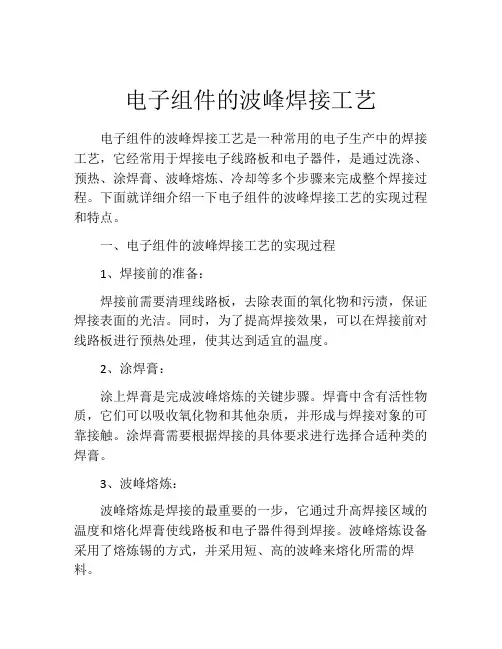 电子组件的波峰焊接工艺

电子组件的波峰焊接工艺是一种常用的电子生产中的焊接工艺，它经常用于焊接电子线路板和电子器件，是通过洗涤、预热、涂焊膏、波峰熔炼、冷却等多个步骤来完成整个焊接过程。下面就详细介绍一下电子组件的波峰焊接工艺的实现过程和特点。

一、电子组件的波峰焊接工艺的实现过程

1、焊接前的准备：

焊接前需要清理线路板，去除表面的氧化物和污渍，保证焊接表面的光洁。同时，为了提高焊接效果，可以在焊接前对线路板进行预热处理，使其达到适宜的温度。

2、涂焊膏：

涂上焊膏是完成波峰熔炼的关键步骤。焊膏中含有活性物质，它们可以吸收氧化物和其他杂质，并形成与焊接对象的可靠接触。涂焊膏需要根据焊接的具体要求进行选择合适种类的焊膏。

3、波峰熔炼：

波峰熔炼是焊接的最重要的一步，它通过升高焊接区域的温度和熔化焊膏使线路板和电子器件得到焊接。波峰熔炼设备采用了熔炼锡的方式，并采用短、高的波峰来熔化所需的焊料。